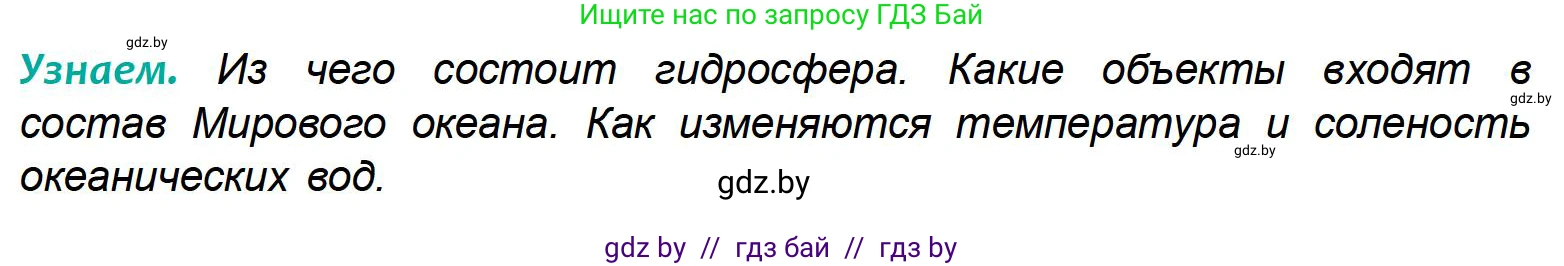 Ищите нас по запросу ГДЗ Бай

gdz.by

Узнаем. Из чего состоит гидросфера. Какие объекты входят в состав Мирового океана. Как изменяются температура и соленость океанических вод.

gdz.by

gdz.by

gdz.by

gdz by // гдз бай // гдз by